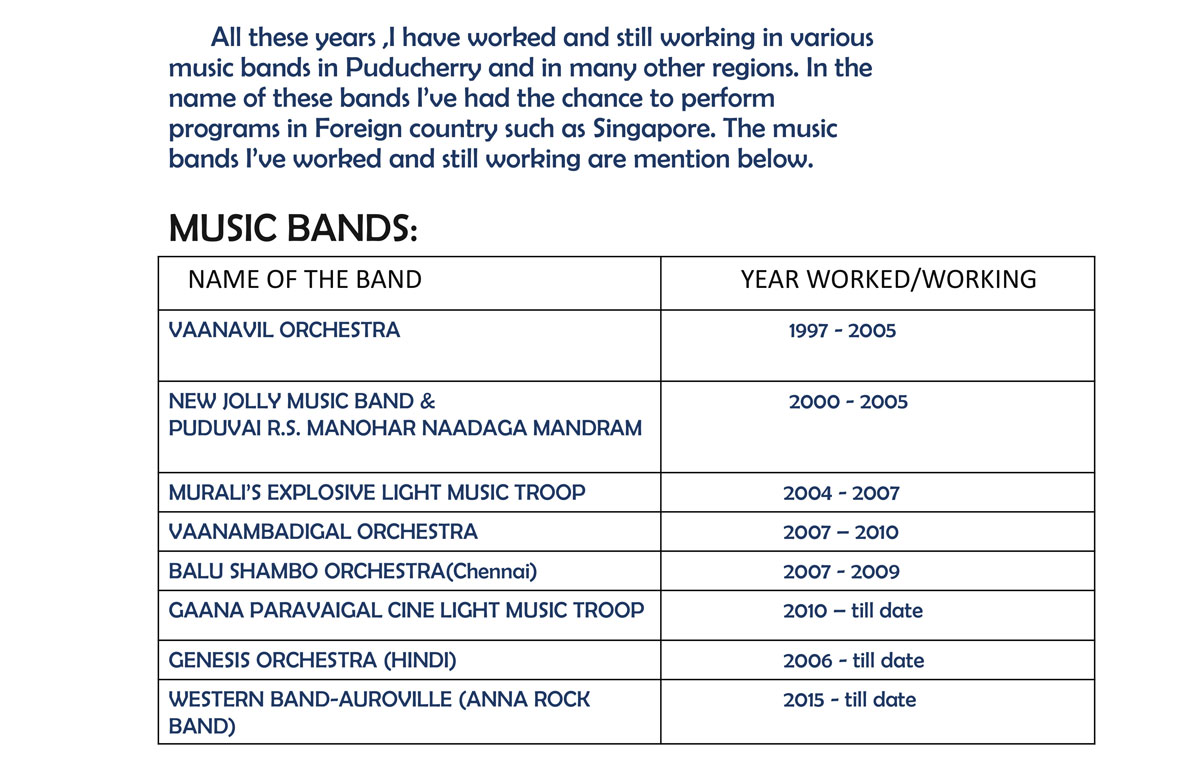 All these years ,I have worked and still working in various music bands in Puducherry and in many other regions. In the name of these bands I've had the chance to perform programs in Foreign country such as Singapore. The music bands I've worked and still working are mention below.

MUSIC BANDS:

| NAME OF THE BAND | YEAR WORKED/WORKING |
|---|---|
| VAANAVIL ORCHESTRA | 1997 - 2005 |
| NEW JOLLY MUSIC BAND & PUDUVAI R.S. MANOHAR NAADAGA MANDRAM | 2000 - 2005 |
| MURALI'S EXPLOSIVE LIGHT MUSIC TROOP | 2004 - 2007 |
| VAANAMBADIGAL ORCHESTRA | 2007 – 2010 |
| BALU SHAMBO ORCHESTRA(Chennai) | 2007 - 2009 |
| GAANA PARAVAIGAL CINE LIGHT MUSIC TROOP | 2010 – till date |
| GENESIS ORCHESTRA (HINDI) | 2006 - till date |
| WESTERN BAND-AUROVILLE (ANNA ROCK BAND) | 2015 - till date |